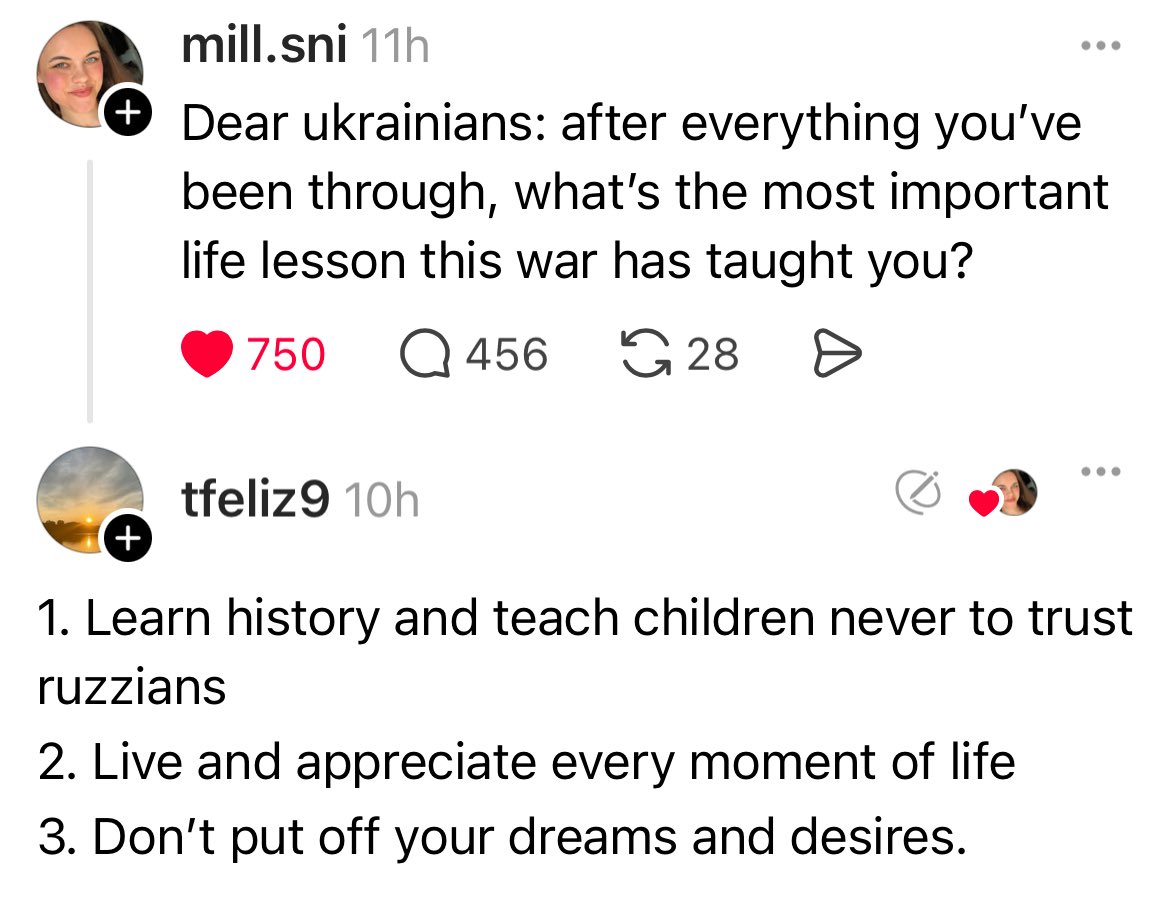 mill.sni 11h

Dear ukrainians: after everything you've been through, what's the most important life lesson this war has taught you?

750 456 28

tfeliz9 10h

1. Learn history and teach children never to trust ruzzians
2. Live and appreciate every moment of life
3. Don't put off your dreams and desires.